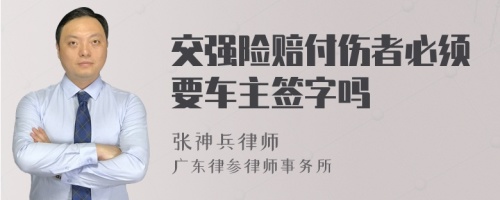 交强险赔付伤者必须要车主签字吗

张神兵律师
广东律参律师事务所